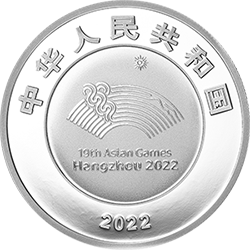 中华人民共和国

19th Asian Games
Hangzhou 2022

2022